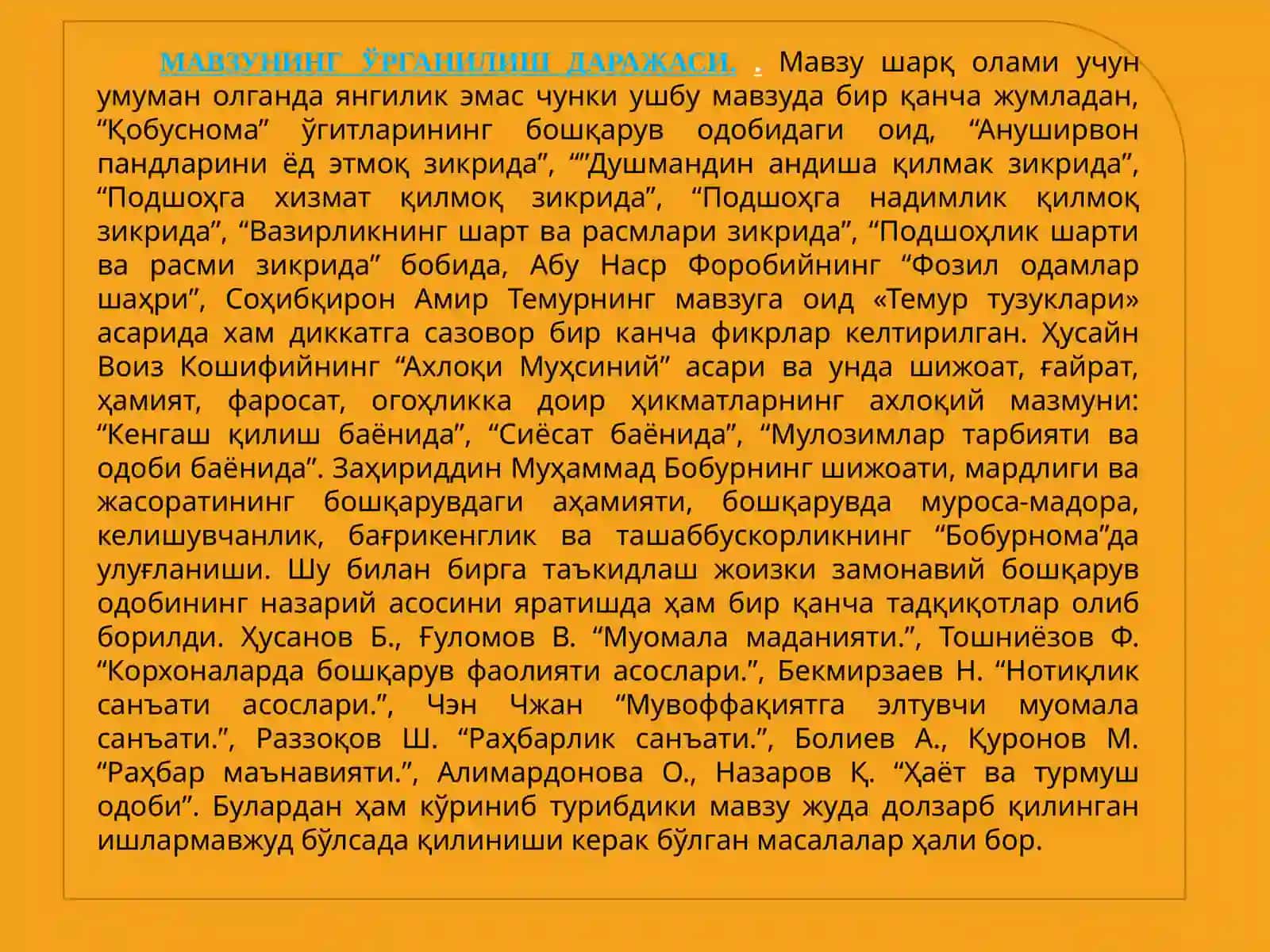 МАВЗУНИНГ ЎРГАНИЛИШ ДАРАЖАСИ. . Мавзу шарқ олами учун умуман олганда янгилик эмас чунки ушбу мавзуда бир қанча жумладан, “Қобуснома” ўгитларининг бошқарув одобидаги оид, “Ануширвон пандларини ёд этмоқ зикрида”, “”Душмандин андиша қилмак зикрида”, “Подшоҳга хизмат қилмоқ зикрида”, “Подшоҳга надимлик қилмоқ зикрида”, “Вазирликнинг шарт ва расмлари зикрида”, “Подшоҳлик шарти ва расми зикрида” бобида, Абу Наср Форобийнинг “Фозил одамлар шаҳри”, Соҳибқирон Амир Темурнинг мавзуга оид «Темур тузуклари» асарида хам диккатга сазовор бир канча фикрлар келтирилган. Ҳусайн Воиз Кошифийнинг “Ахлоқи Муҳсиний” асари ва унда шижоат, ғайрат, ҳамият, фаросат, огоҳликка доир ҳикматларнинг ахлоқий мазмуни: “Кенгаш қилиш баёнида”, “Сиёсат баёнида”, “Мулозимлар тарбияти ва одоби баёнида”. Заҳириддин Муҳаммад Бобурнинг шижоати, мардлиги ва жасоратининг бошқарувдаги аҳамияти, бошқарувда муроса-мадора, келишувчанлик, бағрикенглик ва ташаббускорликнинг “Бобурнома”да улуғланиши. Шу билан бирга таъкидлаш жоизки замонавий бошқарув одобининг назарий асосини яратишда ҳам бир қанча тадқиқотлар олиб борилди. Ҳусанов Б., Ғуломов В. “Муомала маданияти.”, Тошниёзов Ф. “Корхоналарда бошқарув фаолияти асослари.”, Бекмирзаев Н. “Нотиқлик санъати асослари.”, Чэн Чжан “Мувоффақиятга элтувчи муомала санъати.”, Раззоқов Ш. “Раҳбарлик санъати.”, Болиев А., Қуронов М. “Раҳбар маънавияти.”, Алимардонова О., Назаров Қ. “Ҳаёт ва турмуш одоби”. Булардан ҳам кўриниб турибдики мавзу жуда долзарб қилинган ишлармавжуд бўлсада қилиниши керак бўлган масалалар ҳали бор.